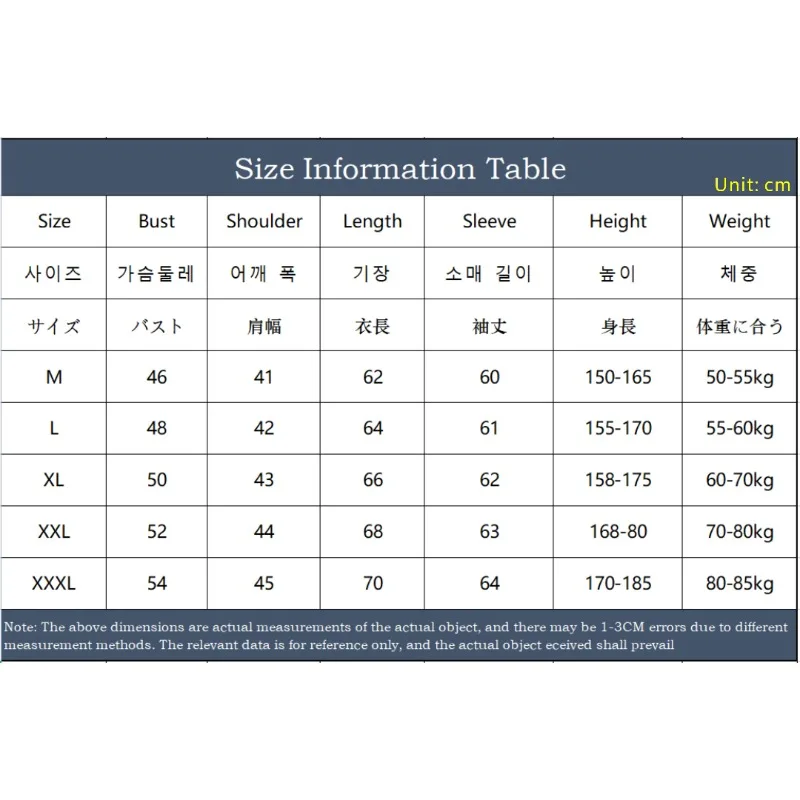 Size Information Table

Unit: cm

| Size | Bust | Shoulder | Length | Sleeve | Height | Weight |
|---|---|---|---|---|---|---|
| 사이즈 | 가슴둘레 | 어깨 폭 | 기장 | 소매 길이 | 높이 | 체중 |
| サイズ | バスト | 肩幅 | 衣長 | 袖丈 | 身長 | 体重に合う |
| M | 46 | 41 | 62 | 60 | 150-165 | 50-55kg |
| L | 48 | 42 | 64 | 61 | 155-170 | 55-60kg |
| XL | 50 | 43 | 66 | 62 | 158-175 | 60-70kg |
| XXL | 52 | 44 | 68 | 63 | 168-80 | 70-80kg |
| XXXL | 54 | 45 | 70 | 64 | 170-185 | 80-85kg |

Note: The above dimensions are actual measurements of the actual object, and there may be 1-3CM errors due to different measurement methods. The relevant data is for reference only, and the actual object eceived shall prevail